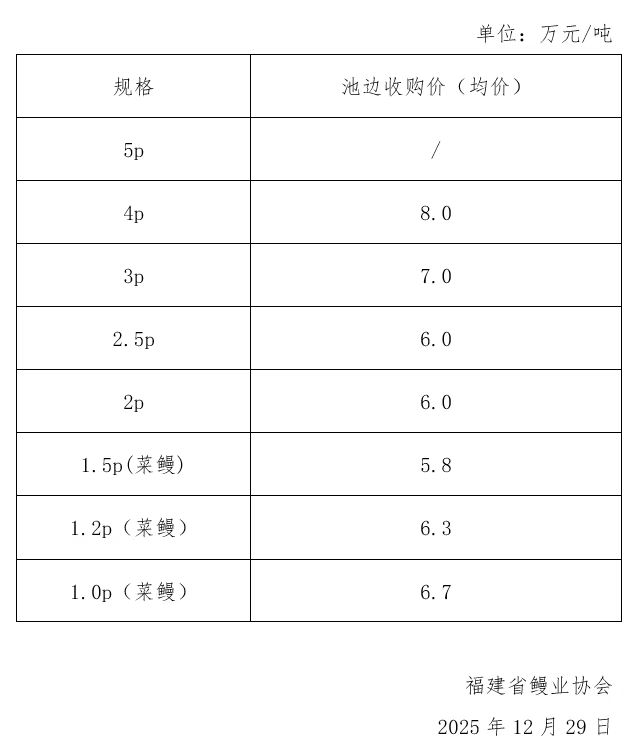 单位：万元/吨

| 规格 | 池边收购价（均价） |
|---|---|
| 5p | / |
| 4p | 8.0 |
| 3p | 7.0 |
| 2.5p | 6.0 |
| 2p | 6.0 |
| 1.5p(菜鳗) | 5.8 |
| 1.2p（菜鳗） | 6.3 |
| 1.0p（菜鳗） | 6.7 |

福建省鳗业协会

2025 年 12 月 29 日